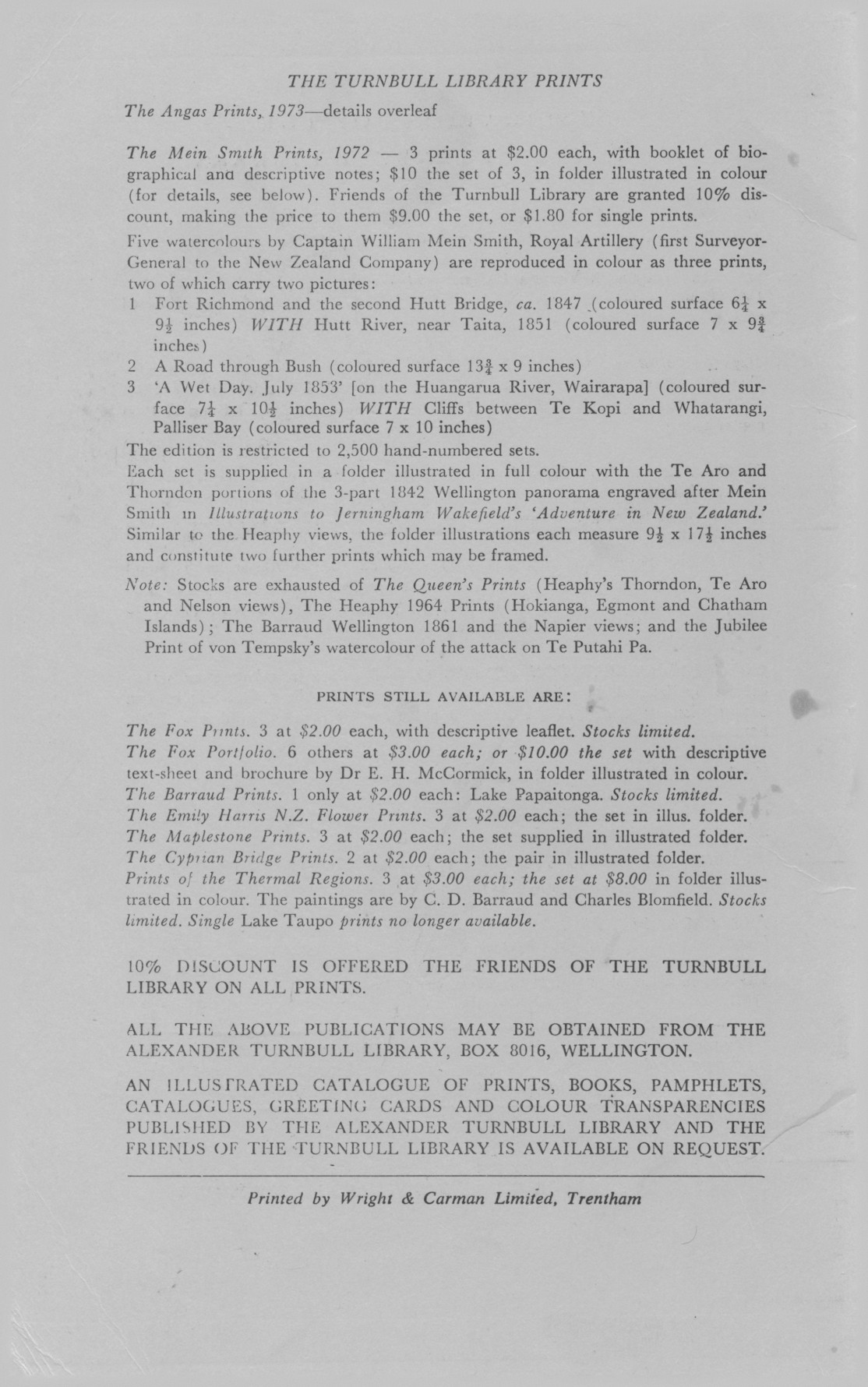 THE TURNBULL LIBRARY PRINTS

The Angas Prints, 1973—details overleaf

The Mein Smith Prints, 1972 — 3 prints at \$2.00 each, with booklet of biographical and descriptive notes; \$10 the set of 3, in folder illustrated in colour (for details, see below). Friends of the Turnbull Library are granted 10% discount, making the price to them \$9.00 the set, or \$1.80 for single prints.

Five watercolours by Captain William Mein Smith, Royal Artillery (first Surveyor-General to the New Zealand Company) are reproduced in colour as three prints, two of which carry two pictures:
1 Fort Richmond and the second Hutt Bridge, ca. 1847 (coloured surface $6\frac{1}{4}$ x $9\frac{1}{2}$ inches) WITH Hutt River, near Taita, 1851 (coloured surface 7 x $9\frac{3}{4}$ inches)
2 A Road through Bush (coloured surface $13\frac{3}{4}$ x 9 inches)
3 'A Wet Day. July 1853' [on the Huangarua River, Wairarapa] (coloured surface $7\frac{1}{4}$ x $10\frac{1}{2}$ inches) WITH Cliffs between Te Kopi and Whatarangi, Palliser Bay (coloured surface 7 x 10 inches)
The edition is restricted to 2,500 hand-numbered sets.
Each set is supplied in a folder illustrated in full colour with the Te Aro and Thorndon portions of the 3-part 1842 Wellington panorama engraved after Mein Smith in Illustrations to Jerningham Wakefield's 'Adventure in New Zealand.' Similar to the Heaphy views, the folder illustrations each measure $9\frac{1}{2}$ x $17\frac{1}{2}$ inches and constitute two further prints which may be framed.

Note: Stocks are exhausted of The Queen's Prints (Heaphy's Thorndon, Te Aro and Nelson views), The Heaphy 1964 Prints (Hokianga, Egmont and Chatham Islands); The Barraud Wellington 1861 and the Napier views; and the Jubilee Print of von Tempsky's watercolour of the attack on Te Putahi Pa.

PRINTS STILL AVAILABLE ARE:

The Fox Prints. 3 at \$2.00 each, with descriptive leaflet. Stocks limited.
The Fox Portfolio. 6 others at \$3.00 each; or \$10.00 the set with descriptive text-sheet and brochure by Dr E. H. McCormick, in folder illustrated in colour.
The Barraud Prints. 1 only at \$2.00 each: Lake Papaitonga. Stocks limited.
The Emily Harris N.Z. Flower Prints. 3 at \$2.00 each; the set in illus. folder.
The Maplestone Prints. 3 at \$2.00 each; the set supplied in illustrated folder.
The Cyprian Bridge Prints. 2 at \$2.00 each; the pair in illustrated folder.
Prints of the Thermal Regions. 3 at \$3.00 each; the set at \$8.00 in folder illustrated in colour. The paintings are by C. D. Barraud and Charles Blomfield. Stocks limited. Single Lake Taupo prints no longer available.

10% DISCOUNT IS OFFERED THE FRIENDS OF THE TURNBULL LIBRARY ON ALL PRINTS.

ALL THE ABOVE PUBLICATIONS MAY BE OBTAINED FROM THE ALEXANDER TURNBULL LIBRARY, BOX 8016, WELLINGTON.

AN ILLUSTRATED CATALOGUE OF PRINTS, BOOKS, PAMPHLETS, CATALOGUES, GREETING CARDS AND COLOUR TRANSPARENCIES PUBLISHED BY THE ALEXANDER TURNBULL LIBRARY AND THE FRIENDS OF THE TURNBULL LIBRARY IS AVAILABLE ON REQUEST.

Printed by Wright & Carman Limited, Trentham